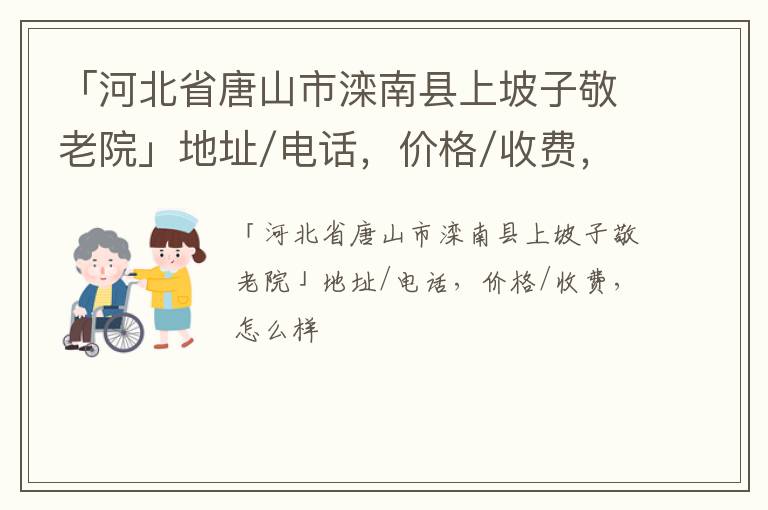 「河北省唐山市滦南县上坡子敬老院」地址/电话，价格/收费，

「河北省唐山市滦南县上坡子敬老院」地址/电话，价格/收费，怎么样